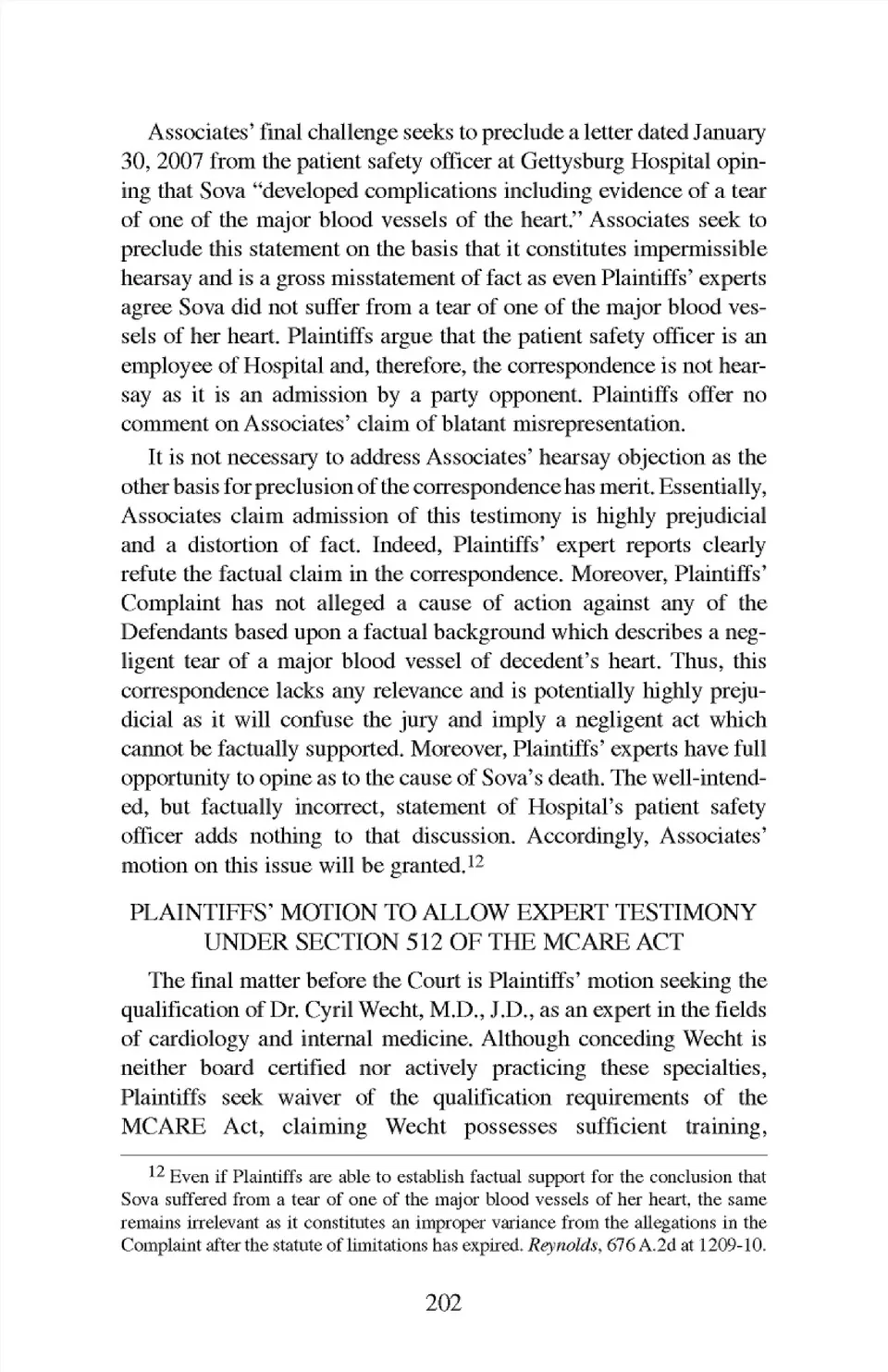 Associates' final challenge seeks to preclude a letter dated January 30, 2007 from the patient safety officer at Gettysburg Hospital opining that Sova "developed complications including evidence of a tear of one of the major blood vessels of the heart." Associates seek to preclude this statement on the basis that it constitutes impermissible hearsay and is a gross misstatement of fact as even Plaintiffs' experts agree Sova did not suffer from a tear of one of the major blood vessels of her heart. Plaintiffs argue that the patient safety officer is an employee of Hospital and, therefore, the correspondence is not hearsay as it is an admission by a party opponent. Plaintiffs offer no comment on Associates' claim of blatant misrepresentation.

It is not necessary to address Associates' hearsay objection as the other basis for preclusion of the correspondence has merit. Essentially, Associates claim admission of this testimony is highly prejudicial and a distortion of fact. Indeed, Plaintiffs' expert reports clearly refute the factual claim in the correspondence. Moreover, Plaintiffs' Complaint has not alleged a cause of action against any of the Defendants based upon a factual background which describes a negligent tear of a major blood vessel of decedent's heart. Thus, this correspondence lacks any relevance and is potentially highly prejudicial as it will confuse the jury and imply a negligent act which cannot be factually supported. Moreover, Plaintiffs' experts have full opportunity to opine as to the cause of Sova's death. The well-intended, but factually incorrect, statement of Hospital's patient safety officer adds nothing to that discussion. Accordingly, Associates' motion on this issue will be granted.$^{12}$

PLAINTIFFS' MOTION TO ALLOW EXPERT TESTIMONY UNDER SECTION 512 OF THE MCARE ACT

The final matter before the Court is Plaintiffs' motion seeking the qualification of Dr. Cyril Wecht, M.D., J.D., as an expert in the fields of cardiology and internal medicine. Although conceding Wecht is neither board certified nor actively practicing these specialties, Plaintiffs seek waiver of the qualification requirements of the MCARE Act, claiming Wecht possesses sufficient training,

$^{12}$ Even if Plaintiffs are able to establish factual support for the conclusion that Sova suffered from a tear of one of the major blood vessels of her heart, the same remains irrelevant as it constitutes an improper variance from the allegations in the Complaint after the statute of limitations has expired. Reynolds, 676 A.2d at 1209-10.

202